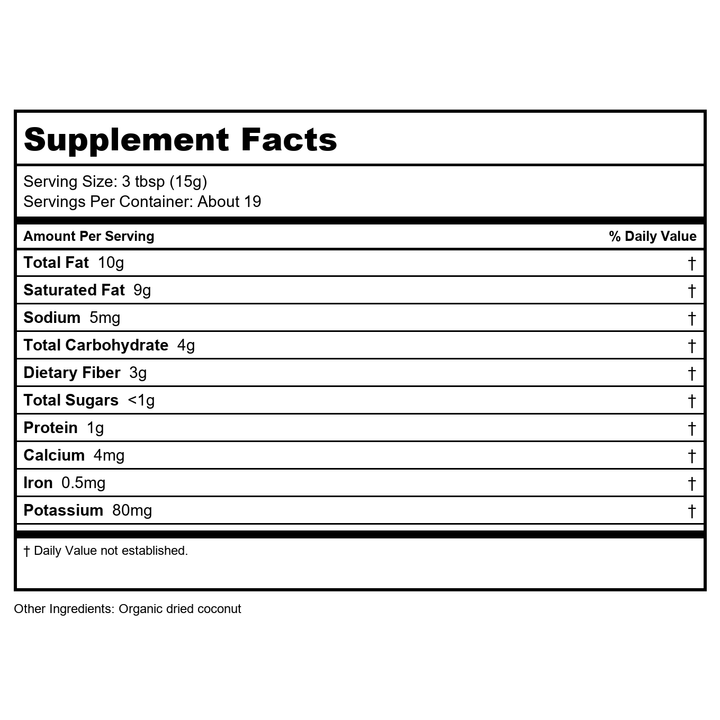 Supplement Facts

Serving Size: 3 tbsp (15g)
Servings Per Container: About 19

| Amount Per Serving | % Daily Value |
|---|---|
| Total Fat 10g | † |
| Saturated Fat 9g | † |
| Sodium 5mg | † |
| Total Carbohydrate 4g | † |
| Dietary Fiber 3g | † |
| Total Sugars <1g | † |
| Protein 1g | † |
| Calcium 4mg | † |
| Iron 0.5mg | † |
| Potassium 80mg | † |

† Daily Value not established.

Other Ingredients: Organic dried coconut